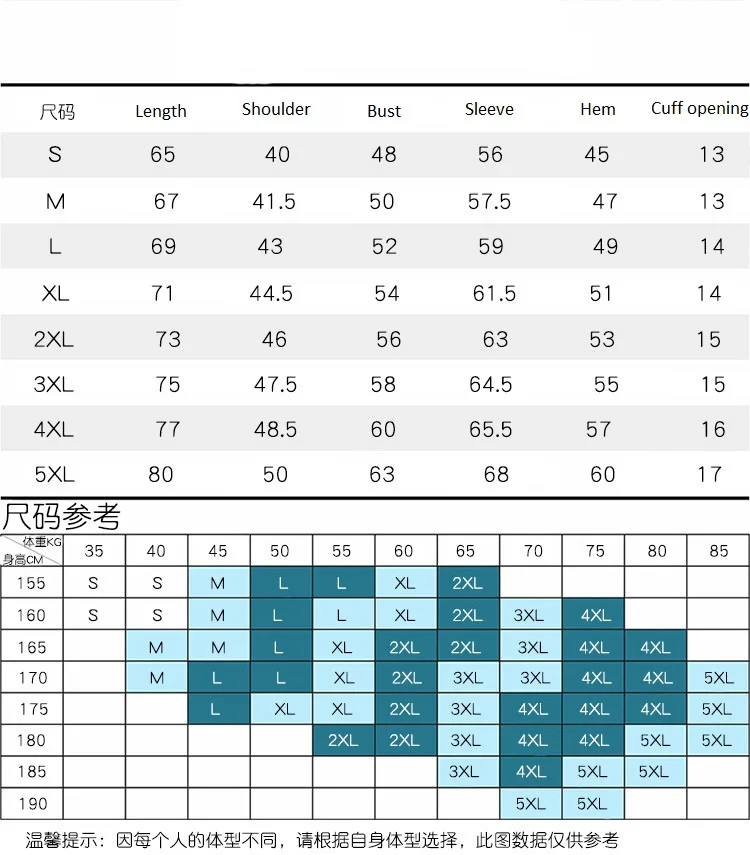 | 尺码 | Length | Shoulder | Bust | Sleeve | Hem | Cuff opening |
|---|---|---|---|---|---|---|
| S | 65 | 40 | 48 | 56 | 45 | 13 |
| M | 67 | 41.5 | 50 | 57.5 | 47 | 13 |
| L | 69 | 43 | 52 | 59 | 49 | 14 |
| XL | 71 | 44.5 | 54 | 61.5 | 51 | 14 |
| 2XL | 73 | 46 | 56 | 63 | 53 | 15 |
| 3XL | 75 | 47.5 | 58 | 64.5 | 55 | 15 |
| 4XL | 77 | 48.5 | 60 | 65.5 | 57 | 16 |
| 5XL | 80 | 50 | 63 | 68 | 60 | 17 |

尺码参考

| 体重KG 身高CM | 35 | 40 | 45 | 50 | 55 | 60 | 65 | 70 | 75 | 80 | 85 |
|---|---|---|---|---|---|---|---|---|---|---|---|
| 155 | S | S | M | L | L | XL | 2XL | | | | |
| 160 | S | S | M | L | L | XL | 2XL | 3XL | 4XL | | |
| 165 | | M | M | L | XL | 2XL | 2XL | 3XL | 4XL | 4XL | |
| 170 | | M | L | L | XL | 2XL | 3XL | 3XL | 4XL | 4XL | 5XL |
| 175 | | | L | XL | XL | 2XL | 3XL | 4XL | 4XL | 4XL | 5XL |
| 180 | | | | | 2XL | 2XL | 3XL | 4XL | 4XL | 5XL | 5XL |
| 185 | | | | | | | 3XL | 4XL | 5XL | 5XL | |
| 190 | | | | | | | | 5XL | 5XL | | |

温馨提示：因每个人的体型不同，请根据自身体型选择，此图数据仅供参考